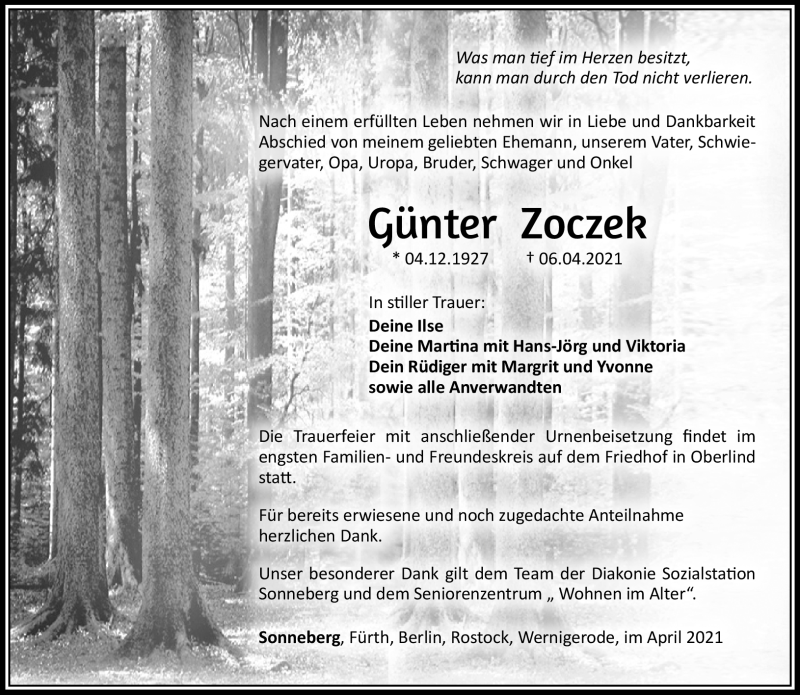 Was man tief im Herzen besitzt,
kann man durch den Tod nicht verlieren.

Nach einem erfüllten Leben nehmen wir in Liebe und Dankbarkeit Abschied von meinem geliebten Ehemann, unserem Vater, Schwiegervater, Opa, Uropa, Bruder, Schwager und Onkel

Günter Zoczek
* 04.12.1927 † 06.04.2021

In stiller Trauer:
Deine Ilse
Deine Martina mit Hans-Jörg und Viktoria
Dein Rüdiger mit Margrit und Yvonne
sowie alle Anverwandten

Die Trauerfeier mit anschließender Urnenbeisetzung findet im engsten Familien- und Freundeskreis auf dem Friedhof in Oberlind statt.

Für bereits erwiesene und noch zugedachte Anteilnahme herzlichen Dank.

Unser besonderer Dank gilt dem Team der Diakonie Sozialstation Sonneberg und dem Seniorenzentrum „ Wohnen im Alter“.

Sonneberg, Fürth, Berlin, Rostock, Wernigerode, im April 2021